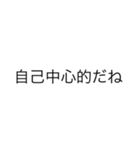 自己中心的だね